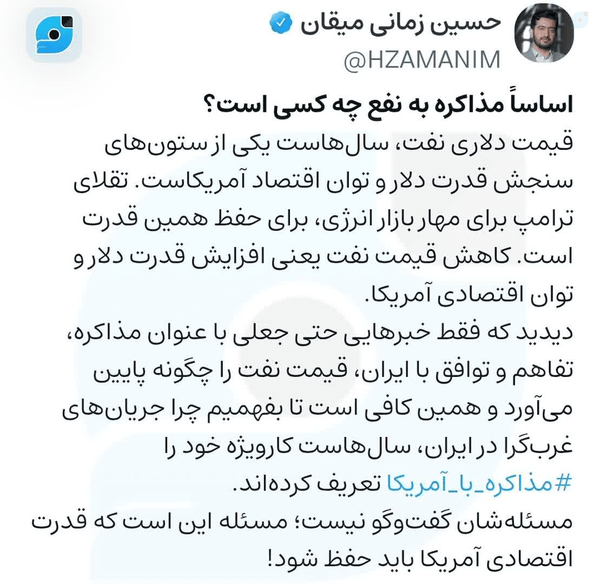 حسین زمانی میقان
@HZAMANIM

اساساً مذاکره به نفع چه کسی است؟
قیمت دلاری نفت، سال‌هاست یکی از ستون‌های سنجش قدرت دلار و توان اقتصاد آمریکاست. تقلای ترامپ برای مهار بازار انرژی، برای حفظ همین قدرت است. کاهش قیمت نفت یعنی افزایش قدرت دلار و توان اقتصادی آمریکا.
دیدید که فقط خبرهایی حتی جعلی با عنوان مذاکره، تفاهم و توافق با ایران، قیمت نفت را چگونه پایین می‌آورد و همین کافی است تا بفهمیم چرا جریان‌های غرب‌گرا در ایران، سال‌هاست کارویژه خود را #مذاکره_با_آمریکا تعریف کرده‌اند.
مسئله‌شان گفت‌وگو نیست؛ مسئله این است که قدرت اقتصادی آمریکا باید حفظ شود!